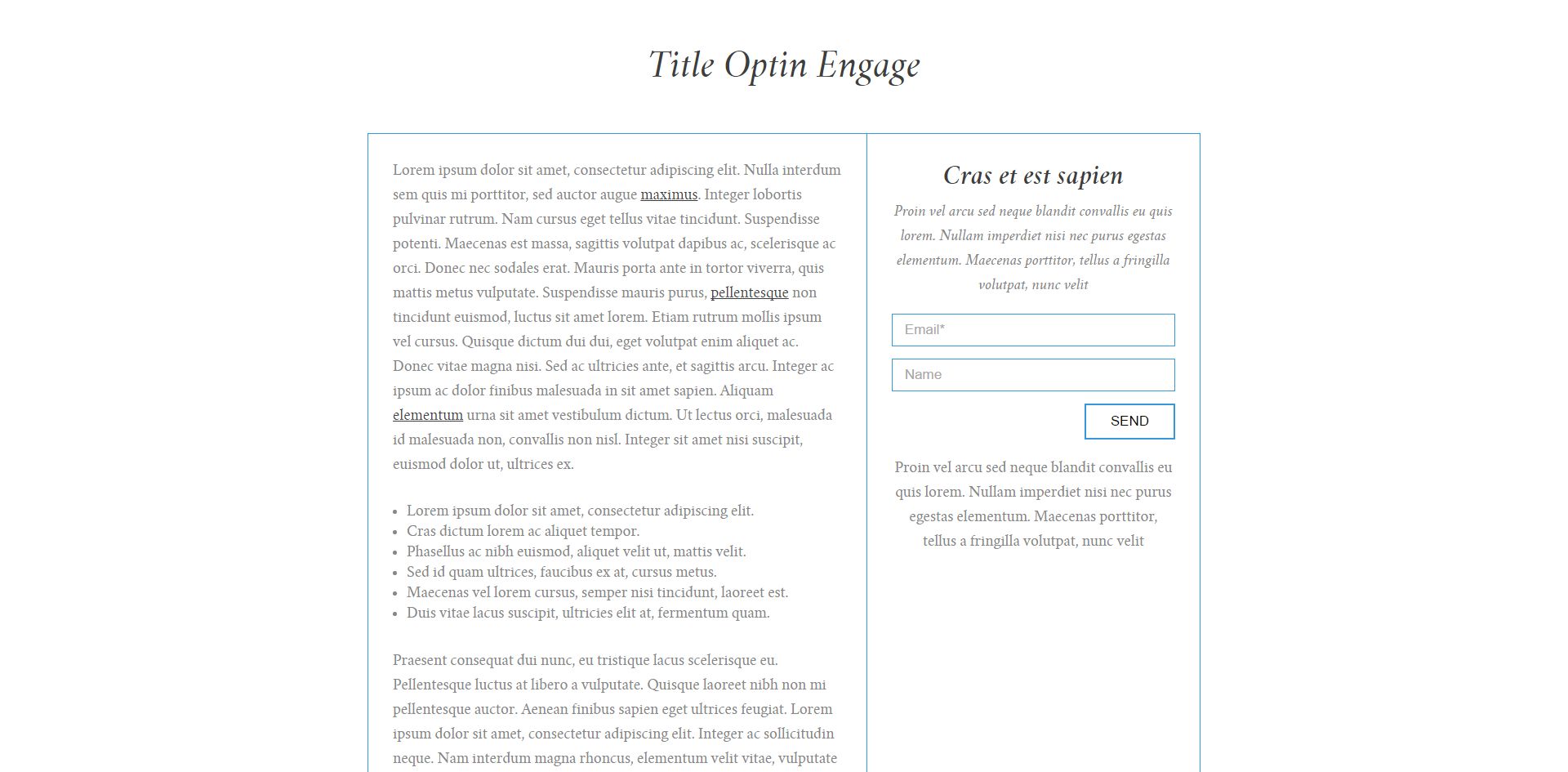 Title Optin Engage

Lorem ipsum dolor sit amet, consectetur adipiscing elit. Nulla interdum sem quis mi porttitor, sed auctor augue maximus. Integer lobortis pulvinar rutrum. Nam cursus eget tellus vitae tincidunt. Suspendisse potenti. Maecenas est massa, sagittis volutpat dapibus ac, scelerisque ac orci. Donec nec sodales erat. Mauris porta ante in tortor viverra, quis mattis metus vulputate. Suspendisse mauris purus, pellentesque non tincidunt euismod, luctus sit amet lorem. Etiam rutrum mollis ipsum vel cursus. Quisque dictum dui dui, eget volutpat enim aliquet ac. Donec vitae magna nisi. Sed ac ultricies ante, et sagittis arcu. Integer ac ipsum ac dolor finibus malesuada in sit amet sapien. Aliquam elementum urna sit amet vestibulum dictum. Ut lectus orci, malesuada id malesuada non, convallis non nisl. Integer sit amet nisi suscipit, euismod dolor ut, ultrices ex.

- Lorem ipsum dolor sit amet, consectetur adipiscing elit.
- Cras dictum lorem ac aliquet tempor.
- Phasellus ac nibh euismod, aliquet velit ut, mattis velit.
- Sed id quam ultrices, faucibus ex at, cursus metus.
- Maecenas vel lorem cursus, semper nisi tincidunt, laoreet est.
- Duis vitae lacus suscipit, ultricies elit at, fermentum quam.

Praesent consequat dui nunc, eu tristique lacus scelerisque eu. Pellentesque luctus at libero a vulputate. Quisque laoreet nibh non mi pellentesque auctor. Aenean finibus sapien eget ultrices feugiat. Lorem ipsum dolor sit amet, consectetur adipiscing elit. Integer ac sollicitudin neque. Nam interdum magna rhoncus, elementum velit vitae, vulputate

Cras et est sapien

Proin vel arcu sed neque blandit convallis eu quis lorem. Nullam imperdiet nisi nec purus egestas elementum. Maecenas porttitor, tellus a fringilla volutpat, nunc velit

Email*

Name

SEND

Proin vel arcu sed neque blandit convallis eu quis lorem. Nullam imperdiet nisi nec purus egestas elementum. Maecenas porttitor, tellus a fringilla volutpat, nunc velit